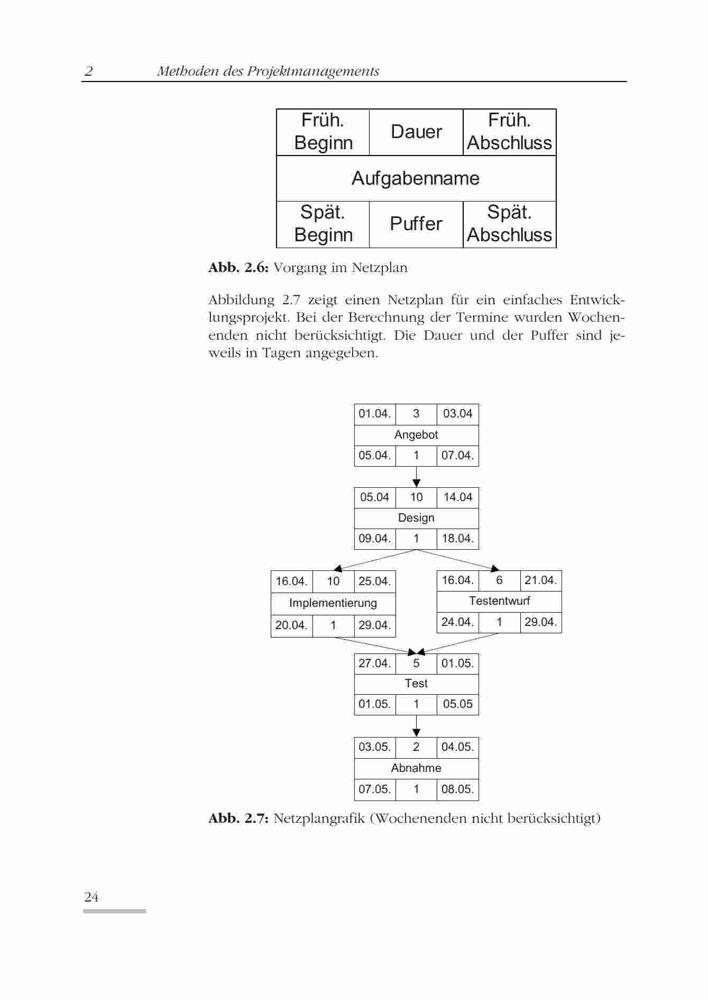 2 Methoden des Projektmanagements

| Früh. Beginn | Dauer | Früh. Abschluss |
|---|---|---|
| Aufgabenname | | |
| Spät. Beginn | Puffer | Spät. Abschluss |

**Abb. 2.6:** Vorgang im Netzplan

Abbildung 2.7 zeigt einen Netzplan für ein einfaches Entwicklungsprojekt. Bei der Berechnung der Termine wurden Wochenenden nicht berücksichtigt. Die Dauer und der Puffer sind jeweils in Tagen angegeben.

| 01.04. | 3 | 03.04 |
|---|---|---|
| Angebot | | |
| 05.04. | 1 | 07.04. |

| 05.04 | 10 | 14.04 |
|---|---|---|
| Design | | |
| 09.04. | 1 | 18.04. |

| 16.04. | 10 | 25.04. |
|---|---|---|
| Implementierung | | |
| 20.04. | 1 | 29.04. |

| 16.04. | 6 | 21.04. |
|---|---|---|
| Testentwurf | | |
| 24.04. | 1 | 29.04. |

| 27.04. | 5 | 01.05. |
|---|---|---|
| Test | | |
| 01.05. | 1 | 05.05 |

| 03.05. | 2 | 04.05. |
|---|---|---|
| Abnahme | | |
| 07.05. | 1 | 08.05. |

**Abb. 2.7:** Netzplangrafik (Wochenenden nicht berücksichtigt)

24